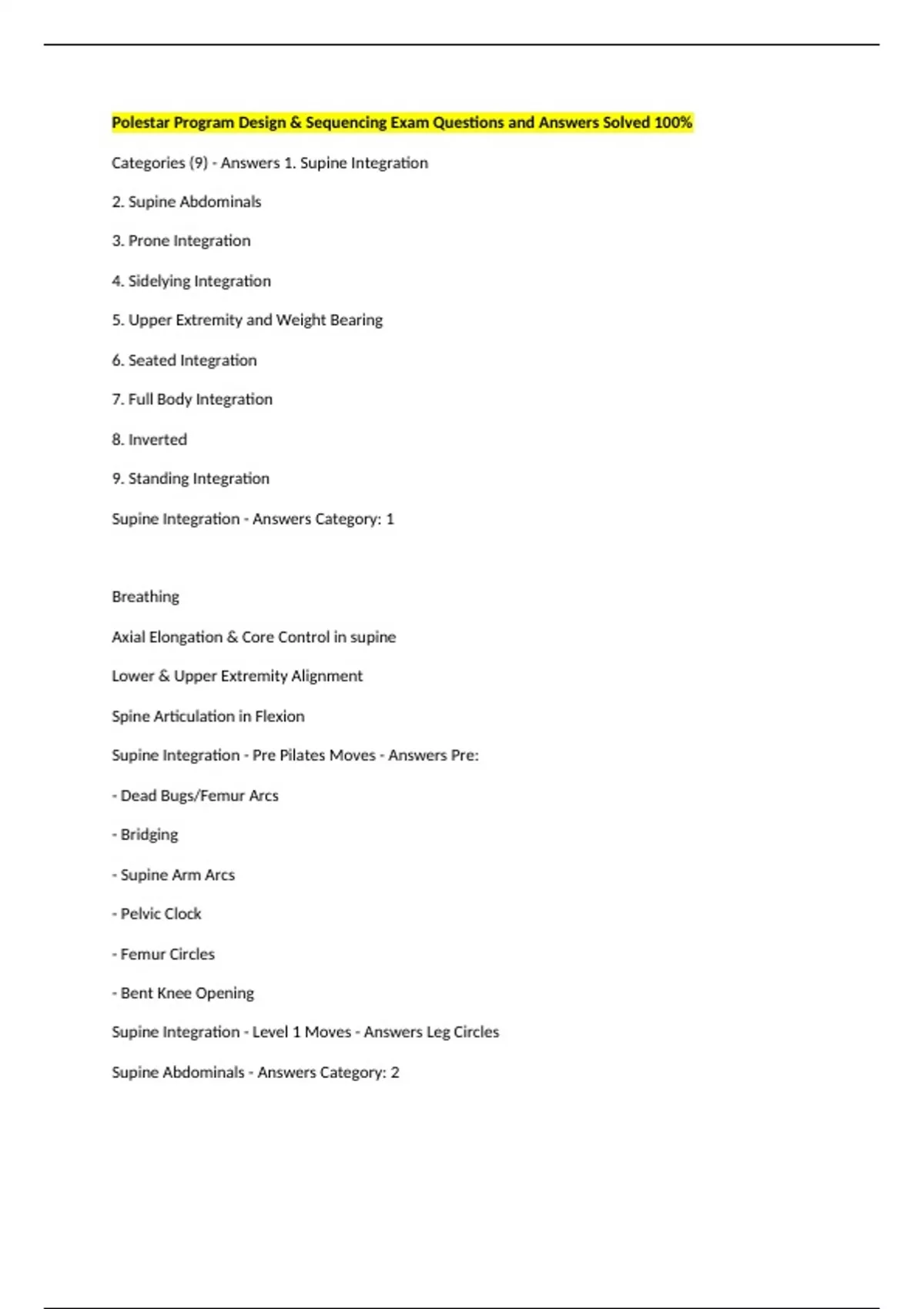 Polestar Program Design & Sequencing Exam Questions and Answers Solved 100%

Categories (9) - Answers 1. Supine Integration

2. Supine Abdominals

3. Prone Integration

4. Sidelying Integration

5. Upper Extremity and Weight Bearing

6. Seated Integration

7. Full Body Integration

8. Inverted

9. Standing Integration

Supine Integration - Answers Category: 1

Breathing

Axial Elongation & Core Control in supine

Lower & Upper Extremity Alignment

Spine Articulation in Flexion

Supine Integration - Pre Pilates Moves - Answers Pre:

- Dead Bugs/Femur Arcs

- Bridging

- Supine Arm Arcs

- Pelvic Clock

- Femur Circles

- Bent Knee Opening

Supine Integration - Level 1 Moves - Answers Leg Circles

Supine Abdominals - Answers Category: 2